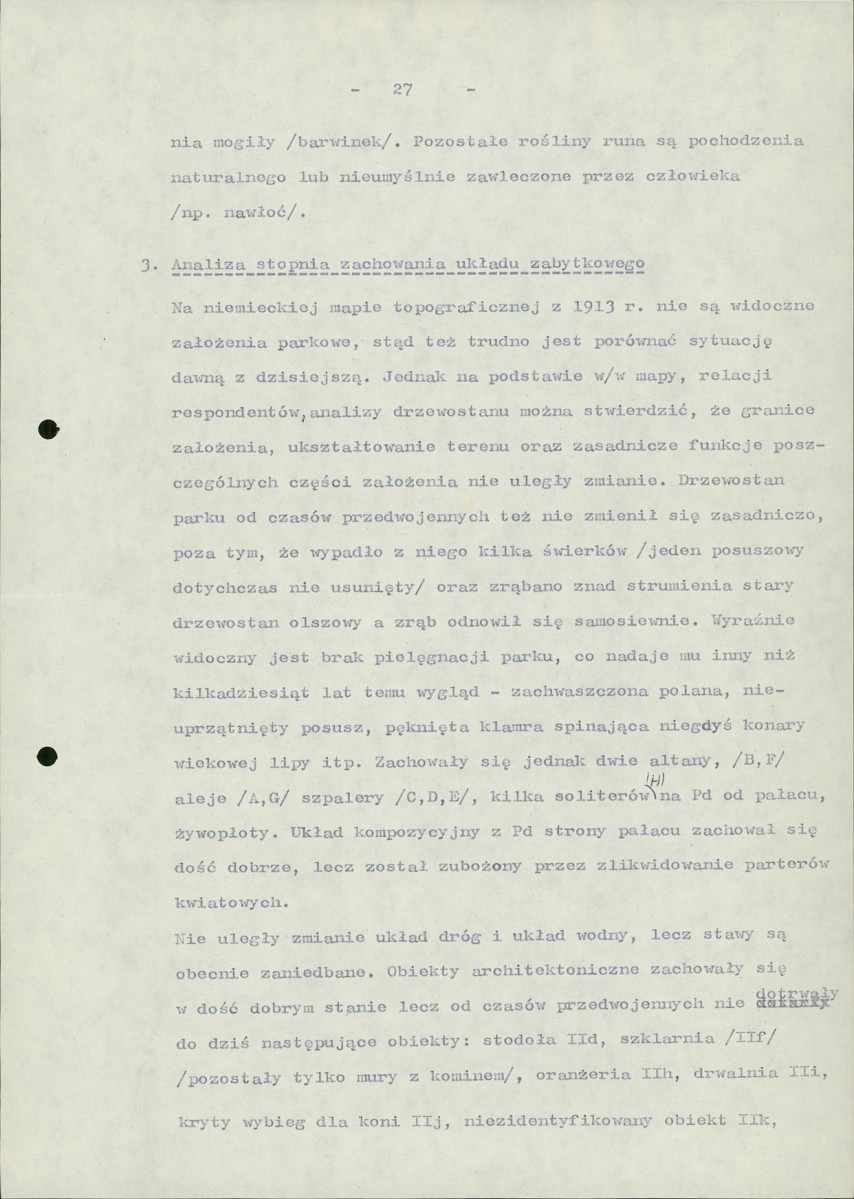 - 27 -

nia mogiły /barwinek/. Pozostałe rośliny runa są pochodzenia naturalnego lub nieumyślnie zawleczone przez człowieka /np. nawłoć/.

3. Analiza stopnia zachowania układu zabytkowego

Na niemieckiej mapie topograficznej z 1913 r. nie są widoczne założenia parkowe, stąd też trudno jest porównać sytuację dawną z dzisiejszą. Jednak na podstawie w/w mapy, relacji respondentów, analizy drzewostanu można stwierdzić, że granice założenia, ukształtowanie terenu oraz zasadnicze funkcje poszczególnych części założenia nie uległy zmianie. Drzewostan parku od czasów przedwojennych też nie zmienił się zasadniczo, poza tym, że wypadło z niego kilka świerków /jeden posuszowy dotychczas nie usunięty/ oraz zrąbano znad strumienia stary drzewostan olszowy a zrąb odnowił się samosiewnie. Wyraźnie widoczny jest brak pielęgnacji parku, co nadaje mu inny niż kilkadziesiąt lat temu wygląd - zachwaszczona polana, nieuprzątnięty posusz, pęknięta klamra spinająca niegdyś konary wiekowej lipy itp. Zachowały się jednak dwie altany, /B,F/ aleje /A,G/ szpalery /C,D,E/, kilka soliterów /H/ na Pd od pałacu, żywopłoty. Układ kompozycyjny z Pd strony pałacu zachował się dość dobrze, lecz został zubożony przez zlikwidowanie parterów kwiatowych.

Nie uległy zmianie układ dróg i układ wodny, lecz stawy są obecnie zaniedbane. Obiekty architektoniczne zachowały się w dość dobrym stanie lecz od czasów przedwojennych nie dotrwały do dziś następujące obiekty: stodoła IId, szklarnia /IIf/ /pozostały tylko mury z kominem/, oranżeria IIh, drwalnia IIi, kryty wybieg dla koni IIj, niezidentyfikowany obiekt IIk,